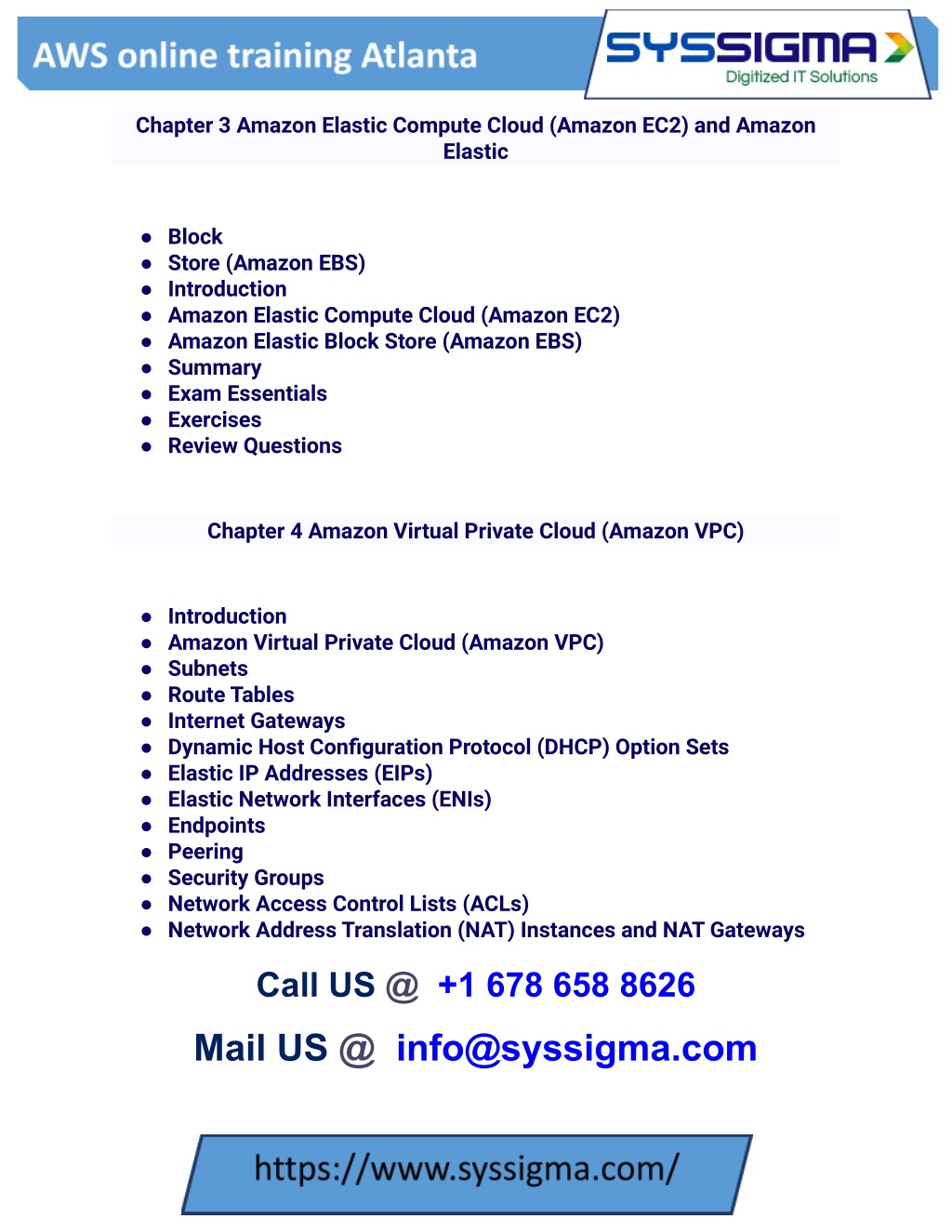 AWS online training Atlanta

SYSSIGMA
Digitized IT Solutions

Chapter 3 Amazon Elastic Compute Cloud (Amazon EC2) and Amazon Elastic

- Block
- Store (Amazon EBS)
- Introduction
- Amazon Elastic Compute Cloud (Amazon EC2)
- Amazon Elastic Block Store (Amazon EBS)
- Summary
- Exam Essentials
- Exercises
- Review Questions

Chapter 4 Amazon Virtual Private Cloud (Amazon VPC)

- Introduction
- Amazon Virtual Private Cloud (Amazon VPC)
- Subnets
- Route Tables
- Internet Gateways
- Dynamic Host Configuration Protocol (DHCP) Option Sets
- Elastic IP Addresses (EIPs)
- Elastic Network Interfaces (ENIs)
- Endpoints
- Peering
- Security Groups
- Network Access Control Lists (ACLs)
- Network Address Translation (NAT) Instances and NAT Gateways

Call US @ +1 678 658 8626

Mail US @ info@syssigma.com

https://www.syssigma.com/